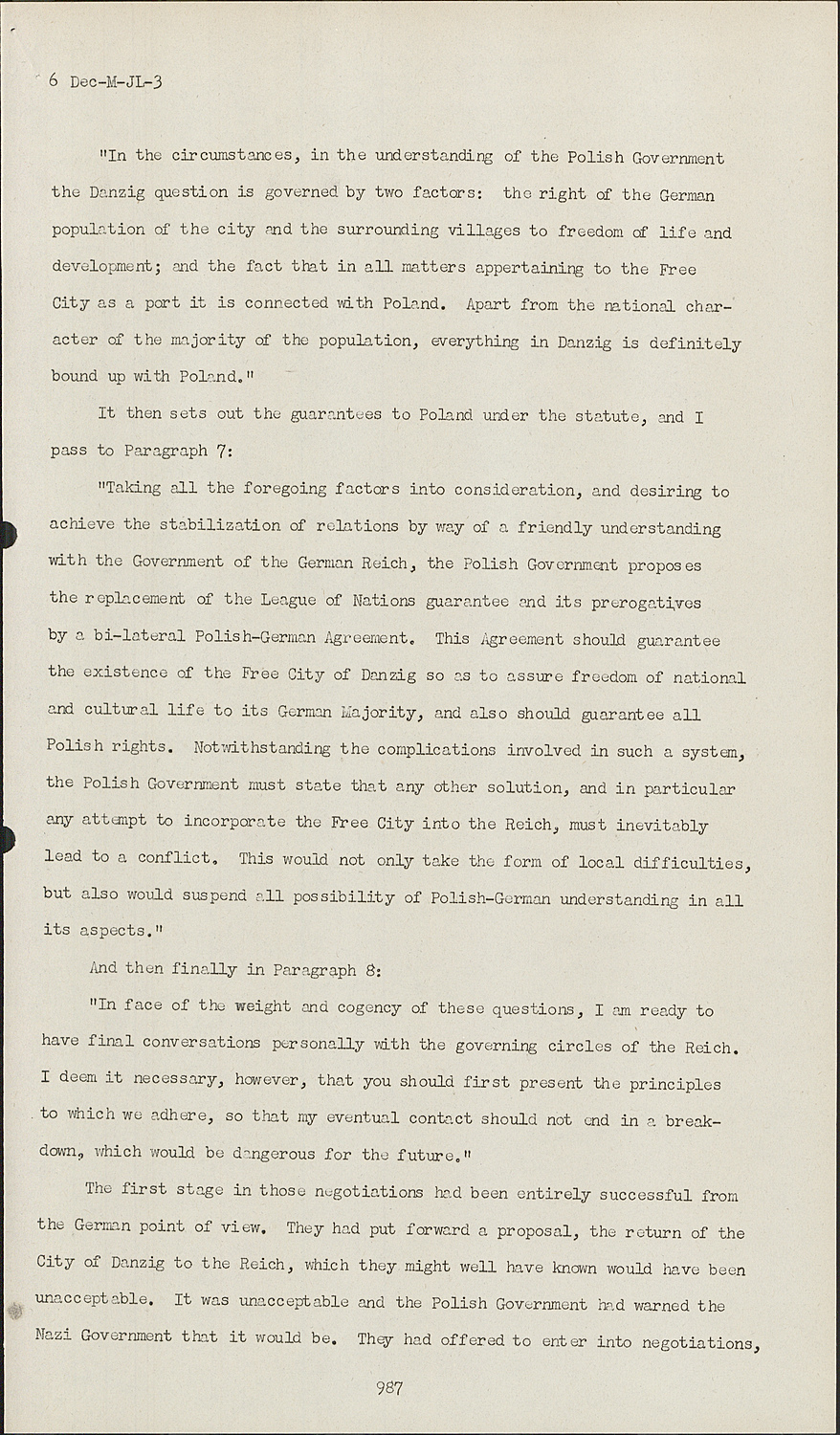 6 Dec-M-JL-3

"In the circumstances, in the understanding of the Polish Government the Danzig question is governed by two factors: the right of the German population of the city and the surrounding villages to freedom of life and development; and the fact that in all matters appertaining to the Free City as a port it is connected with Poland. Apart from the national character of the majority of the population, everything in Danzig is definitely bound up with Poland."

It then sets out the guarantees to Poland under the statute, and I pass to Paragraph 7:

"Taking all the foregoing factors into consideration, and desiring to achieve the stabilization of relations by way of a friendly understanding with the Government of the German Reich, the Polish Government proposes the replacement of the League of Nations guarantee and its prerogatives by a bi-lateral Polish-German Agreement. This Agreement should guarantee the existence of the Free City of Danzig so as to assure freedom of national and cultural life to its German Majority, and also should guarantee all Polish rights. Notwithstanding the complications involved in such a system, the Polish Government must state that any other solution, and in particular any attempt to incorporate the Free City into the Reich, must inevitably lead to a conflict. This would not only take the form of local difficulties, but also would suspend all possibility of Polish-German understanding in all its aspects."

And then finally in Paragraph 8:

"In face of the weight and cogency of these questions, I am ready to have final conversations personally with the governing circles of the Reich. I deem it necessary, however, that you should first present the principles to which we adhere, so that my eventual contact should not end in a breakdown, which would be dangerous for the future."

The first stage in those negotiations had been entirely successful from the German point of view. They had put forward a proposal, the return of the City of Danzig to the Reich, which they might well have known would have been unacceptable. It was unacceptable and the Polish Government had warned the Nazi Government that it would be. They had offered to enter into negotiations,

987